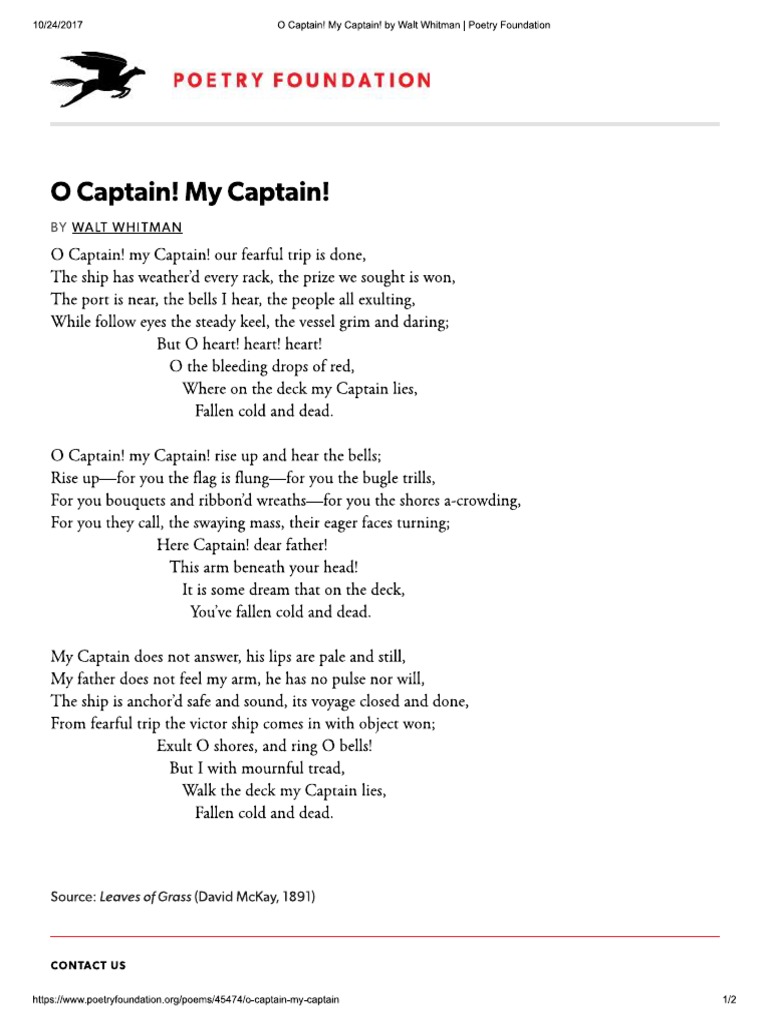 10/24/2017 O Captain! My Captain! by Walt Whitman | Poetry Foundation

POETRY FOUNDATION

O Captain! My Captain!

BY WALT WHITMAN

O Captain! my Captain! our fearful trip is done,
The ship has weather'd every rack, the prize we sought is won,
The port is near, the bells I hear, the people all exulting,
While follow eyes the steady keel, the vessel grim and daring;
But O heart! heart! heart!
O the bleeding drops of red,
Where on the deck my Captain lies,
Fallen cold and dead.

O Captain! my Captain! rise up and hear the bells;
Rise up—for you the flag is flung—for you the bugle trills,
For you bouquets and ribbon'd wreaths—for you the shores a-crowding,
For you they call, the swaying mass, their eager faces turning;
Here Captain! dear father!
This arm beneath your head!
It is some dream that on the deck,
You've fallen cold and dead.

My Captain does not answer, his lips are pale and still,
My father does not feel my arm, he has no pulse nor will,
The ship is anchor'd safe and sound, its voyage closed and done,
From fearful trip the victor ship comes in with object won;
Exult O shores, and ring O bells!
But I with mournful tread,
Walk the deck my Captain lies,
Fallen cold and dead.

Source: Leaves of Grass (David McKay, 1891)

CONTACT US

https://www.poetryfoundation.org/poems/45474/o-captain-my-captain 1/2